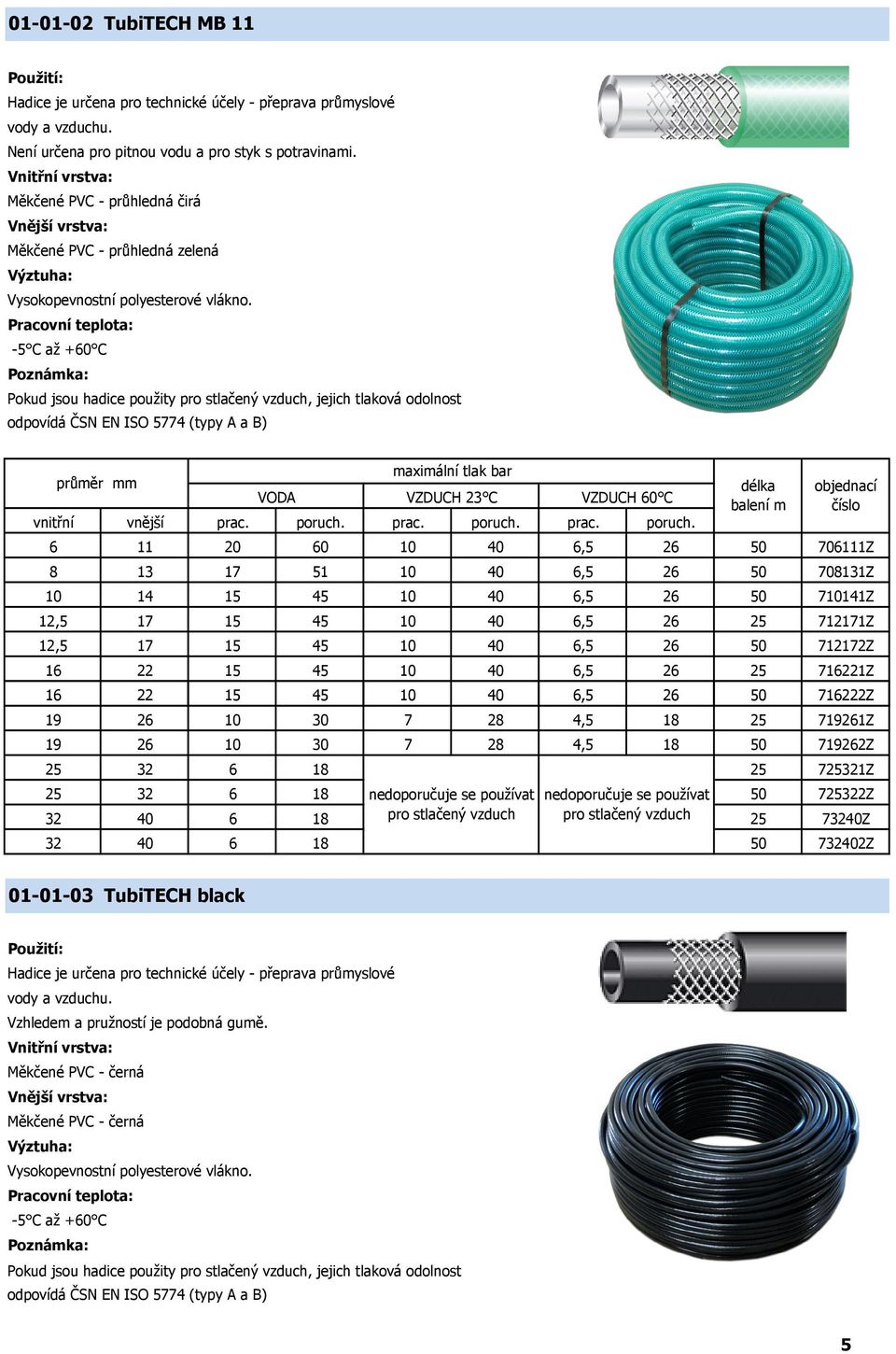 01-01-02 TubiTECH MB 11

Použití:
Hadice je určena pro technické účely - přeprava průmyslové vody a vzduchu.
Není určena pro pitnou vodu a pro styk s potravinami.
Vnitřní vrstva:
Měkčené PVC - průhledná čirá
Vnější vrstva:
Měkčené PVC - průhledná zelená
Výztuha:
Vysokopevnostní polyesterové vlákno.
Pracovní teplota:
-5°C až +60°C
Poznámka:
Pokud jsou hadice použity pro stlačený vzduch, jejich tlaková odolnost odpovídá ČSN EN ISO 5774 (typy A a B)

| průměr mm | | maximální tlak bar | | | | | | délka balení m | objednací číslo |
|---|---|---|---|---|---|---|---|---|---|
| | | VODA | | VZDUCH 23°C | | VZDUCH 60°C | | | |
| vnitřní | vnější | prac. | poruch. | prac. | poruch. | prac. | poruch. | | |
| 6 | 11 | 20 | 60 | 10 | 40 | 6,5 | 26 | 50 | 706111Z |
| 8 | 13 | 17 | 51 | 10 | 40 | 6,5 | 26 | 50 | 708131Z |
| 10 | 14 | 15 | 45 | 10 | 40 | 6,5 | 26 | 50 | 710141Z |
| 12,5 | 17 | 15 | 45 | 10 | 40 | 6,5 | 26 | 25 | 712171Z |
| 12,5 | 17 | 15 | 45 | 10 | 40 | 6,5 | 26 | 50 | 712172Z |
| 16 | 22 | 15 | 45 | 10 | 40 | 6,5 | 26 | 25 | 716221Z |
| 16 | 22 | 15 | 45 | 10 | 40 | 6,5 | 26 | 50 | 716222Z |
| 19 | 26 | 10 | 30 | 7 | 28 | 4,5 | 18 | 25 | 719261Z |
| 19 | 26 | 10 | 30 | 7 | 28 | 4,5 | 18 | 50 | 719262Z |
| 25 | 32 | 6 | 18 | nedoporučuje se používat pro stlačený vzduch | | nedoporučuje se používat pro stlačený vzduch | | 25 | 725321Z |
| 25 | 32 | 6 | 18 | | | | | 50 | 725322Z |
| 32 | 40 | 6 | 18 | | | | | 25 | 73240Z |
| 32 | 40 | 6 | 18 | | | | | 50 | 732402Z |

01-01-03 TubiTECH black

Použití:
Hadice je určena pro technické účely - přeprava průmyslové vody a vzduchu.
Vzhledem a pružností je podobná gumě.
Vnitřní vrstva:
Měkčené PVC - černá
Vnější vrstva:
Měkčené PVC - černá
Výztuha:
Vysokopevnostní polyesterové vlákno.
Pracovní teplota:
-5°C až +60°C
Poznámka:
Pokud jsou hadice použity pro stlačený vzduch, jejich tlaková odolnost odpovídá ČSN EN ISO 5774 (typy A a B)

5